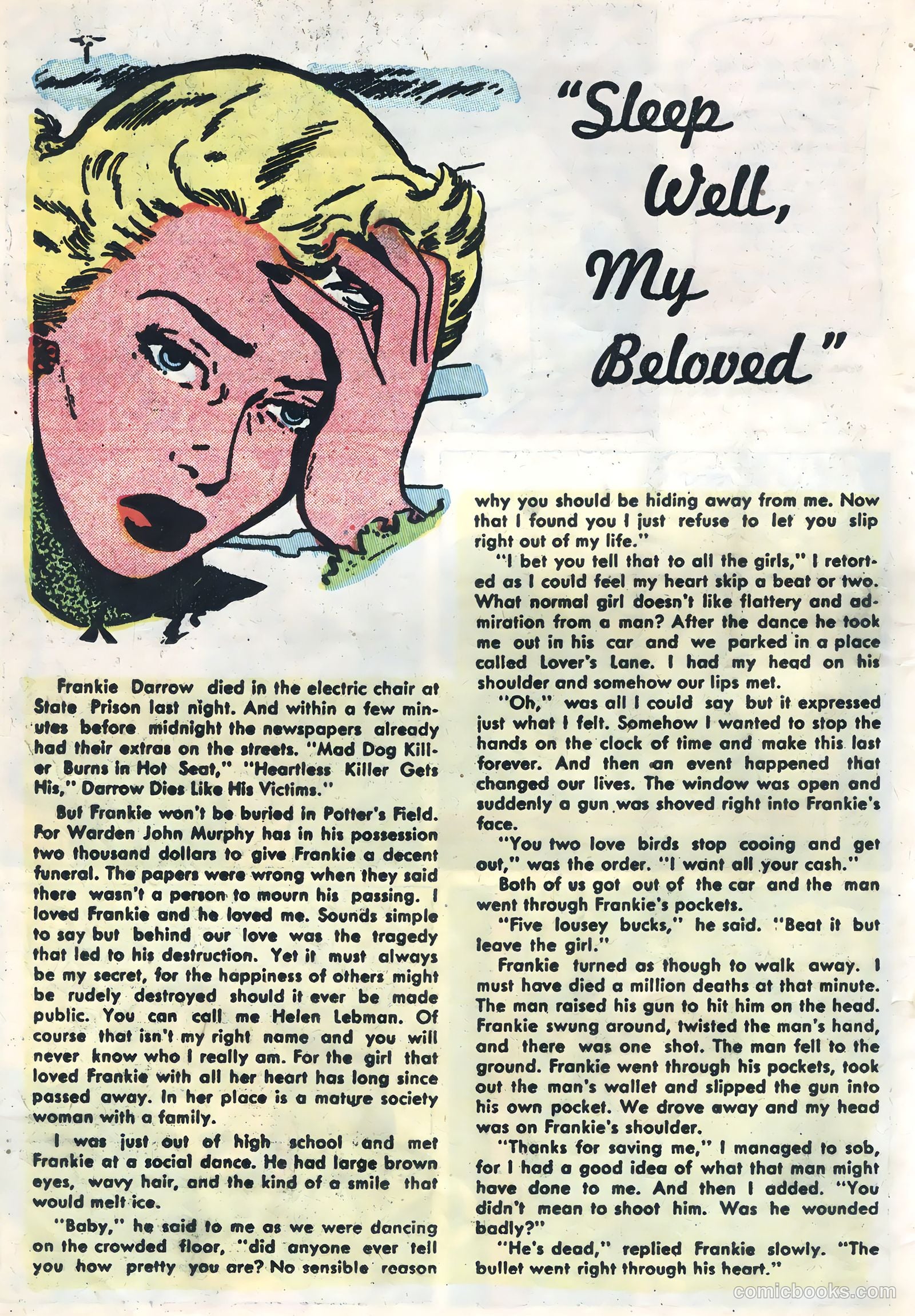 "Sleep Well, My Beloved"

Frankie Darrow died in the electric chair at State Prison last night. And within a few minutes before midnight the newspapers already had their extras on the streets. "Mad Dog Killer Burns in Hot Seat," "Heartless Killer Gets His," Darrow Dies Like His Victims."

But Frankie won't be buried in Potter's Field. For Warden John Murphy has in his possession two thousand dollars to give Frankie a decent funeral. The papers were wrong when they said there wasn't a person to mourn his passing. I loved Frankie and he loved me. Sounds simple to say but behind our love was the tragedy that led to his destruction. Yet it must always be my secret, for the happiness of others might be rudely destroyed should it ever be made public. You can call me Helen Lebman. Of course that isn't my right name and you will never know who I really am. For the girl that loved Frankie with all her heart has long since passed away. In her place is a mature society woman with a family.

I was just out of high school and met Frankie at a social dance. He had large brown eyes, wavy hair, and the kind of a smile that would melt ice.

"Baby," he said to me as we were dancing on the crowded floor, "did anyone ever tell you how pretty you are? No sensible reason why you should be hiding away from me. Now that I found you I just refuse to let you slip right out of my life."

"I bet you tell that to all the girls," I retorted as I could feel my heart skip a beat or two. What normal girl doesn't like flattery and admiration from a man? After the dance he took me out in his car and we parked in a place called Lover's Lane. I had my head on his shoulder and somehow our lips met.

"Oh," was all I could say but it expressed just what I felt. Somehow I wanted to stop the hands on the clock of time and make this last forever. And then an event happened that changed our lives. The window was open and suddenly a gun was shoved right into Frankie's face.

"You two love birds stop cooing and get out," was the order. "I want all your cash."

Both of us got out of the car and the man went through Frankie's pockets.

"Five lousey bucks," he said. "Beat it but leave the girl."

Frankie turned as though to walk away. I must have died a million deaths at that minute. The man raised his gun to hit him on the head. Frankie swung around, twisted the man's hand, and there was one shot. The man fell to the ground. Frankie went through his pockets, took out the man's wallet and slipped the gun into his own pocket. We drove away and my head was on Frankie's shoulder.

"Thanks for saving me," I managed to sob, for I had a good idea of what that man might have done to me. And then I added. "You didn't mean to shoot him. Was he wounded badly?"

"He's dead," replied Frankie slowly. "The bullet went right through his heart."

comicbooks.com